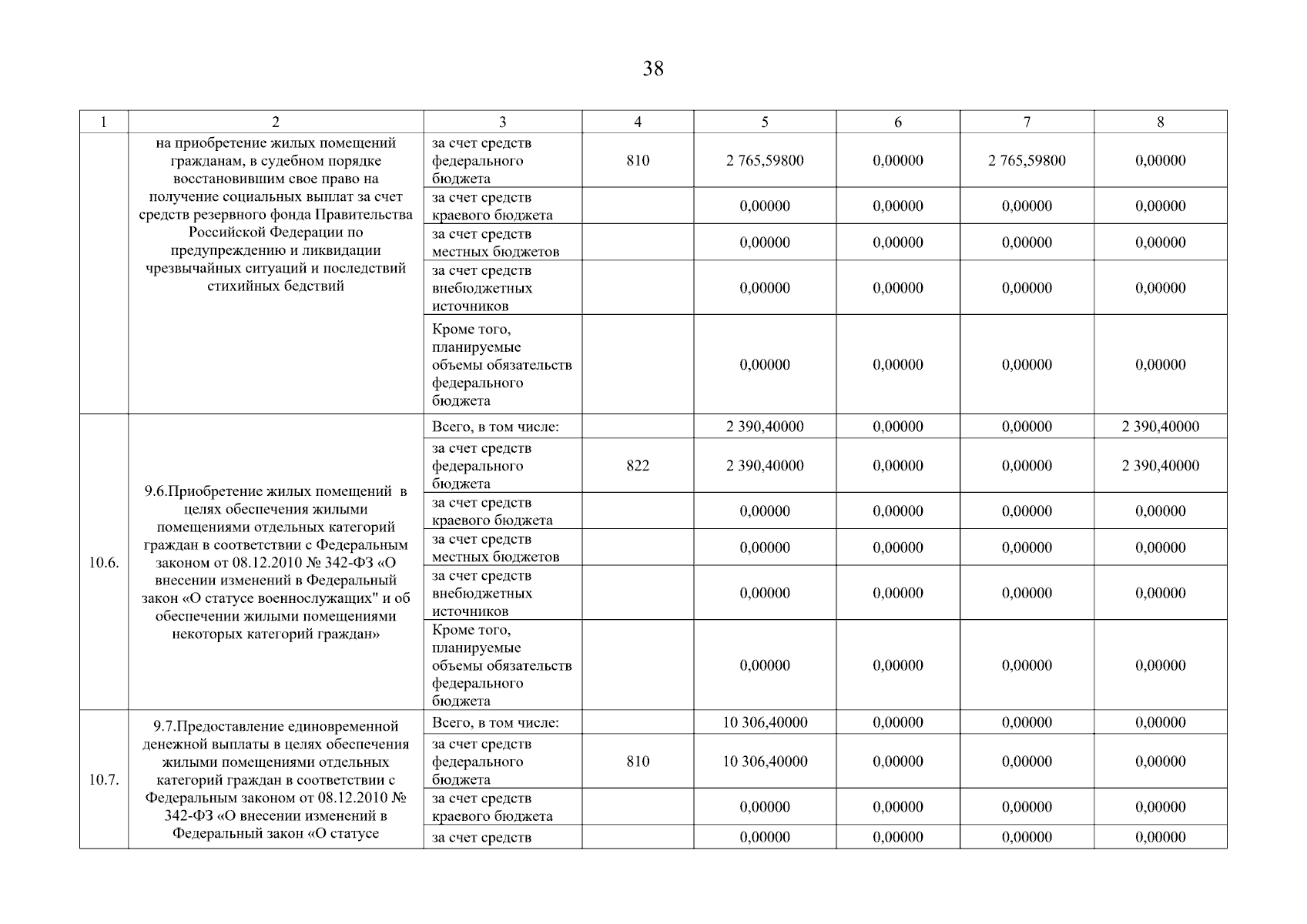 38

| 1 | 2 | 3 | 4 | 5 | 6 | 7 | 8 |
|---|---|---|---|---|---|---|---|
| | на приобретение жилых помещений гражданам, в судебном порядке восстановившим свое право на получение социальных выплат за счет средств резервного фонда Правительства Российской Федерации по предупреждению и ликвидации чрезвычайных ситуаций и последствий стихийных бедствий | за счет средств федерального бюджета | 810 | 2 765,59800 | 0,00000 | 2 765,59800 | 0,00000 |
| | | за счет средств краевого бюджета | | 0,00000 | 0,00000 | 0,00000 | 0,00000 |
| | | за счет средств местных бюджетов | | 0,00000 | 0,00000 | 0,00000 | 0,00000 |
| | | за счет средств внебюджетных источников | | 0,00000 | 0,00000 | 0,00000 | 0,00000 |
| | | Кроме того, планируемые объемы обязательств федерального бюджета | | 0,00000 | 0,00000 | 0,00000 | 0,00000 |
| 10.6. | 9.6.Приобретение жилых помещений в целях обеспечения жилыми помещениями отдельных категорий граждан в соответствии с Федеральным законом от 08.12.2010 № 342-ФЗ «О внесении изменений в Федеральный закон «О статусе военнослужащих" и об обеспечении жилыми помещениями некоторых категорий граждан» | Всего, в том числе: | | 2 390,40000 | 0,00000 | 0,00000 | 2 390,40000 |
| | | за счет средств федерального бюджета | 822 | 2 390,40000 | 0,00000 | 0,00000 | 2 390,40000 |
| | | за счет средств краевого бюджета | | 0,00000 | 0,00000 | 0,00000 | 0,00000 |
| | | за счет средств местных бюджетов | | 0,00000 | 0,00000 | 0,00000 | 0,00000 |
| | | за счет средств внебюджетных источников | | 0,00000 | 0,00000 | 0,00000 | 0,00000 |
| | | Кроме того, планируемые объемы обязательств федерального бюджета | | 0,00000 | 0,00000 | 0,00000 | 0,00000 |
| 10.7. | 9.7.Предоставление единовременной денежной выплаты в целях обеспечения жилыми помещениями отдельных категорий граждан в соответствии с Федеральным законом от 08.12.2010 № 342-ФЗ «О внесении изменений в Федеральный закон «О статусе | Всего, в том числе: | | 10 306,40000 | 0,00000 | 0,00000 | 0,00000 |
| | | за счет средств федерального бюджета | 810 | 10 306,40000 | 0,00000 | 0,00000 | 0,00000 |
| | | за счет средств краевого бюджета | | 0,00000 | 0,00000 | 0,00000 | 0,00000 |
| | | за счет средств | | 0,00000 | 0,00000 | 0,00000 | 0,00000 |